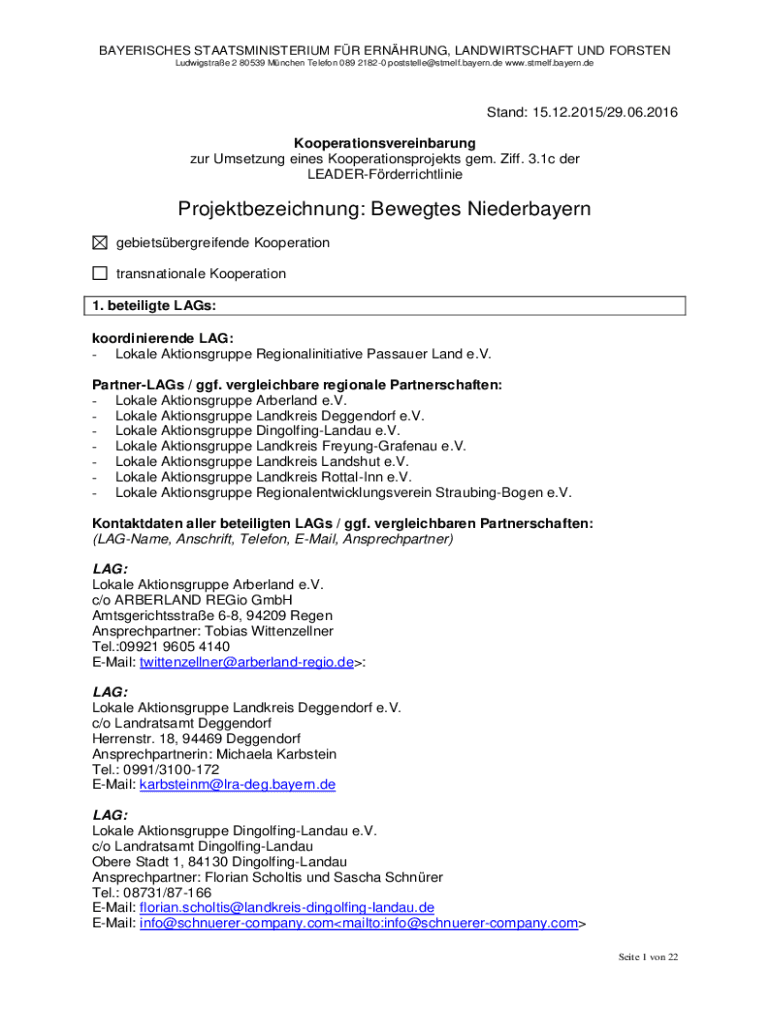 BAYERISCHES STAATSMINISTERIUM FÜR ERNÄHRUNG, LANDWIRTSCHAFT UND FORSTEN
Ludwigstraße 2 80539 München Telefon 089 2182-0 poststelle@stmelf.bayern.de www.stmelf.bayern.de

Stand: 15.12.2015/29.06.2016

Kooperationsvereinbarung
zur Umsetzung eines Kooperationsprojekts gem. Ziff. 3.1c der LEADER-Förderrichtlinie

Projektbezeichnung: Bewegtes Niederbayern

☒ gebietsübergreifende Kooperation

☐ transnationale Kooperation

1. beteiligte LAGs:

koordinierende LAG:
- Lokale Aktionsgruppe Regionalinitiative Passauer Land e.V.

Partner-LAGs / ggf. vergleichbare regionale Partnerschaften:
- Lokale Aktionsgruppe Arberland e.V.
- Lokale Aktionsgruppe Landkreis Deggendorf e.V.
- Lokale Aktionsgruppe Dingolfing-Landau e.V.
- Lokale Aktionsgruppe Landkreis Freyung-Grafenau e.V.
- Lokale Aktionsgruppe Landkreis Landshut e.V.
- Lokale Aktionsgruppe Landkreis Rottal-Inn e.V.
- Lokale Aktionsgruppe Regionalentwicklungsverein Straubing-Bogen e.V.

Kontaktdaten aller beteiligten LAGs / ggf. vergleichbaren Partnerschaften:
(LAG-Name, Anschrift, Telefon, E-Mail, Ansprechpartner)

LAG:
Lokale Aktionsgruppe Arberland e.V.
c/o ARBERLAND REGio GmbH
Amtsgerichtsstraße 6-8, 94209 Regen
Ansprechpartner: Tobias Wittenzellner
Tel.:09921 9605 4140
E-Mail: twittenzellner@arberland-regio.de>:

LAG:
Lokale Aktionsgruppe Landkreis Deggendorf e.V.
c/o Landratsamt Deggendorf
Herrenstr. 18, 94469 Deggendorf
Ansprechpartnerin: Michaela Karbstein
Tel.: 0991/3100-172
E-Mail: karbsteinm@lra-deg.bayern.de

LAG:
Lokale Aktionsgruppe Dingolfing-Landau e.V.
c/o Landratsamt Dingolfing-Landau
Obere Stadt 1, 84130 Dingolfing-Landau
Ansprechpartner: Florian Scholtis und Sascha Schnürer
Tel.: 08731/87-166
E-Mail: florian.scholtis@landkreis-dingolfing-landau.de
E-Mail: info@schnuerer-company.com<mailto:info@schnuerer-company.com>

Seite 1 von 22